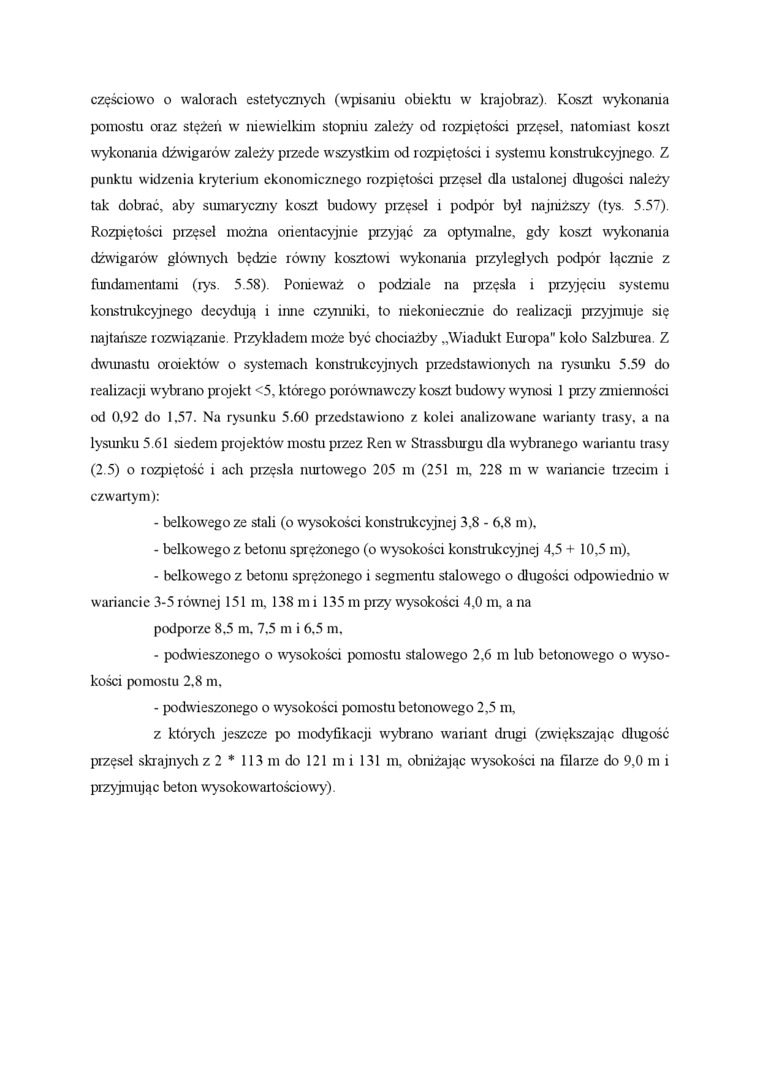 częściowo o walorach estetycznych (wpisaniu obiektu w krajobraz). Koszt wykonania pomostu oraz stężeń w niewielkim stopniu zależy od rozpiętości przęseł, natomiast koszt wykonania dźwigarów zależy przede wszystkim od rozpiętości i systemu konstrukcyjnego. Z punktu widzenia kryterium ekonomicznego rozpiętości przęseł dla ustalonej długości należy tak dobrać, aby sumaryczny koszt budowy przęseł i podpór był najniższy (tys. 5.57). Rozpiętości przęseł można orientacyjnie przyjąć za optymalne, gdy koszt wykonania dźwigarów głównych będzie równy kosztowi wykonania przyległych podpór łącznie z fundamentami (rys. 5.58). Ponieważ o podziale na przęsła i przyjęciu systemu konstrukcyjnego decydują i inne czynniki, to niekoniecznie do realizacji przyjmuje się najtańsze rozwiązanie. Przykładem może być chociażby „Wiadukt Europa" koło Salzburea. Z dwunastu oroiektów o systemach konstrukcyjnych przedstawionych na rysunku 5.59 do realizacji wybrano projekt <5, którego porównawczy koszt budowy wynosi 1 przy zmienności od 0,92 do 1,57. Na rysunku 5.60 przedstawiono z kolei analizowane warianty trasy, a na lysunku 5.61 siedem projektów mostu przez Ren w Strassburgu dla wybranego wariantu trasy (2.5) o rozpiętość i ach przęsła nurtowego 205 m (251 m, 228 m w wariancie trzecim i czwartym):

- belkowego ze stali (o wysokości konstrukcyjnej 3,8 - 6,8 m),

- belkowego z betonu sprężonego (o wysokości konstrukcyjnej 4,5 + 10,5 m),

- belkowego z betonu sprężonego i segmentu stalowego o długości odpowiednio w wariancie 3-5 równej 151 m, 138 m i 135 m przy wysokości 4,0 m, a na

podporze 8,5 m, 7,5 m i 6,5 m,

- podwieszonego o wysokości pomostu stalowego 2,6 m lub betonowego o wysokości pomostu 2,8 m,

- podwieszonego o wysokości pomostu betonowego 2,5 m,

z których jeszcze po modyfikacji wybrano wariant drugi (zwiększając długość przęseł skrajnych z 2 * 113 m do 121 m i 131 m, obniżając wysokości na filarze do 9,0 m i przyjmując beton wysokowartościowy).